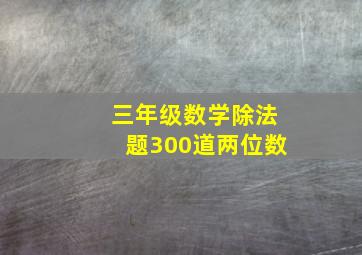 三年级数学除法题300道两位数